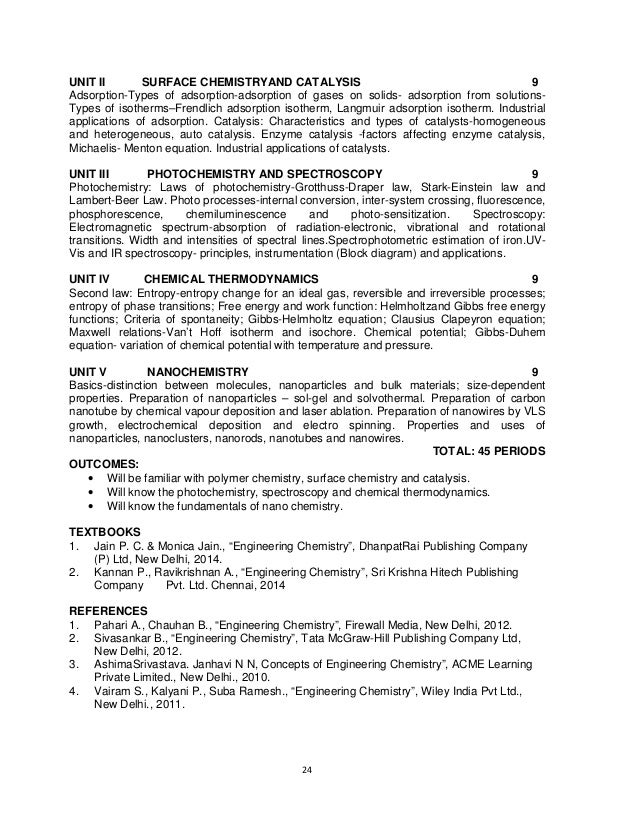 UNIT II SURFACE CHEMISTRYAND CATALYSIS 9
Adsorption-Types of adsorption-adsorption of gases on solids- adsorption from solutions- Types of isotherms–Frendlich adsorption isotherm, Langmuir adsorption isotherm. Industrial applications of adsorption. Catalysis: Characteristics and types of catalysts-homogeneous and heterogeneous, auto catalysis. Enzyme catalysis -factors affecting enzyme catalysis, Michaelis- Menton equation. Industrial applications of catalysts.

UNIT III PHOTOCHEMISTRY AND SPECTROSCOPY 9
Photochemistry: Laws of photochemistry-Grotthuss-Draper law, Stark-Einstein law and Lambert-Beer Law. Photo processes-internal conversion, inter-system crossing, fluorescence, phosphorescence, chemiluminescence and photo-sensitization. Spectroscopy: Electromagnetic spectrum-absorption of radiation-electronic, vibrational and rotational transitions. Width and intensities of spectral lines.Spectrophotometric estimation of iron.UV-Vis and IR spectroscopy- principles, instrumentation (Block diagram) and applications.

UNIT IV CHEMICAL THERMODYNAMICS 9
Second law: Entropy-entropy change for an ideal gas, reversible and irreversible processes; entropy of phase transitions; Free energy and work function: Helmholtzand Gibbs free energy functions; Criteria of spontaneity; Gibbs-Helmholtz equation; Clausius Clapeyron equation; Maxwell relations-Van't Hoff isotherm and isochore. Chemical potential; Gibbs-Duhem equation- variation of chemical potential with temperature and pressure.

UNIT V NANOCHEMISTRY 9
Basics-distinction between molecules, nanoparticles and bulk materials; size-dependent properties. Preparation of nanoparticles – sol-gel and solvothermal. Preparation of carbon nanotube by chemical vapour deposition and laser ablation. Preparation of nanowires by VLS growth, electrochemical deposition and electro spinning. Properties and uses of nanoparticles, nanoclusters, nanorods, nanotubes and nanowires.
TOTAL: 45 PERIODS
OUTCOMES:
• Will be familiar with polymer chemistry, surface chemistry and catalysis.
• Will know the photochemistry, spectroscopy and chemical thermodynamics.
• Will know the fundamentals of nano chemistry.

TEXTBOOKS
1. Jain P. C. & Monica Jain., "Engineering Chemistry", DhanpatRai Publishing Company (P) Ltd, New Delhi, 2014.
2. Kannan P., Ravikrishnan A., "Engineering Chemistry", Sri Krishna Hitech Publishing Company Pvt. Ltd. Chennai, 2014

REFERENCES
1. Pahari A., Chauhan B., "Engineering Chemistry", Firewall Media, New Delhi, 2012.
2. Sivasankar B., "Engineering Chemistry", Tata McGraw-Hill Publishing Company Ltd, New Delhi, 2012.
3. AshimaSrivastava. Janhavi N N, Concepts of Engineering Chemistry", ACME Learning Private Limited., New Delhi., 2010.
4. Vairam S., Kalyani P., Suba Ramesh., "Engineering Chemistry", Wiley India Pvt Ltd., New Delhi., 2011.

24